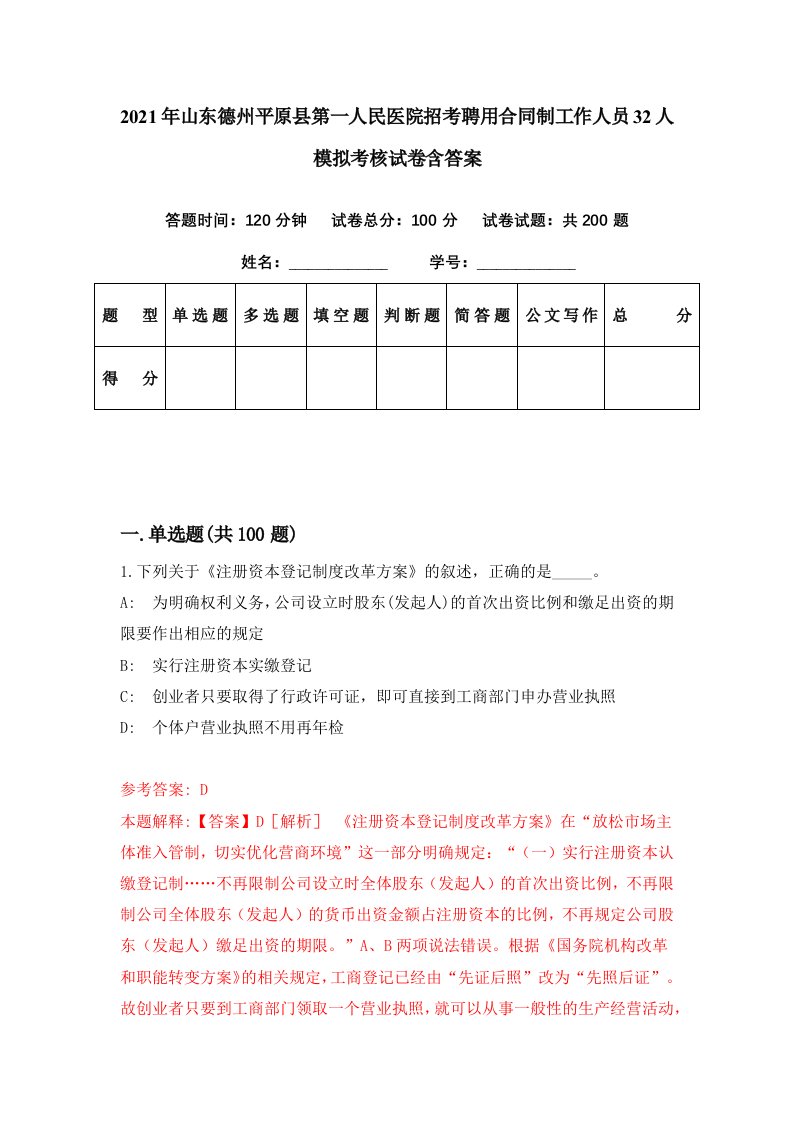 2021年山东德州平原县第一人民医院招考聘用合同制工作人员32人模拟考核试卷含答案

答题时间：120分钟　试卷总分：100分　试卷试题：共200题

姓名：____________　学号：____________

| 题　型 | 单选题 | 多选题 | 填空题 | 判断题 | 简答题 | 公文写作 | 总　分 |
|---|---|---|---|---|---|---|---|
| 得　分 | | | | | | | |

一.单选题(共100题)

1.下列关于《注册资本登记制度改革方案》的叙述，正确的是_____。

A:　为明确权利义务，公司设立时股东(发起人)的首次出资比例和缴足出资的期限要作出相应的规定

B:　实行注册资本实缴登记

C:　创业者只要取得了行政许可证，即可直接到工商部门申办营业执照

D:　个体户营业执照不用再年检

参考答案: D

本题解释:【答案】D［解析］　《注册资本登记制度改革方案》在“放松市场主体准入管制，切实优化营商环境”这一部分明确规定：“（一）实行注册资本认缴登记制……不再限制公司设立时全体股东（发起人）的首次出资比例，不再限制公司全体股东（发起人）的货币出资金额占注册资本的比例，不再规定公司股东（发起人）缴足出资的期限。”A、B两项说法错误。根据《国务院机构改革和职能转变方案》的相关规定，工商登记已经由“先证后照”改为“先照后证”。故创业者只要到工商部门领取一个营业执照，就可以从事一般性的生产经营活动，